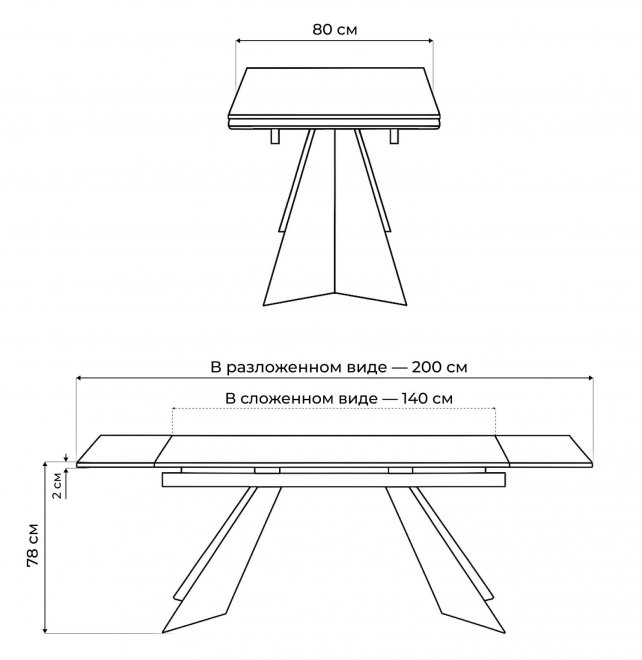 80 см

В разложенном виде — 200 см

В сложенном виде — 140 см

2 см

78 см